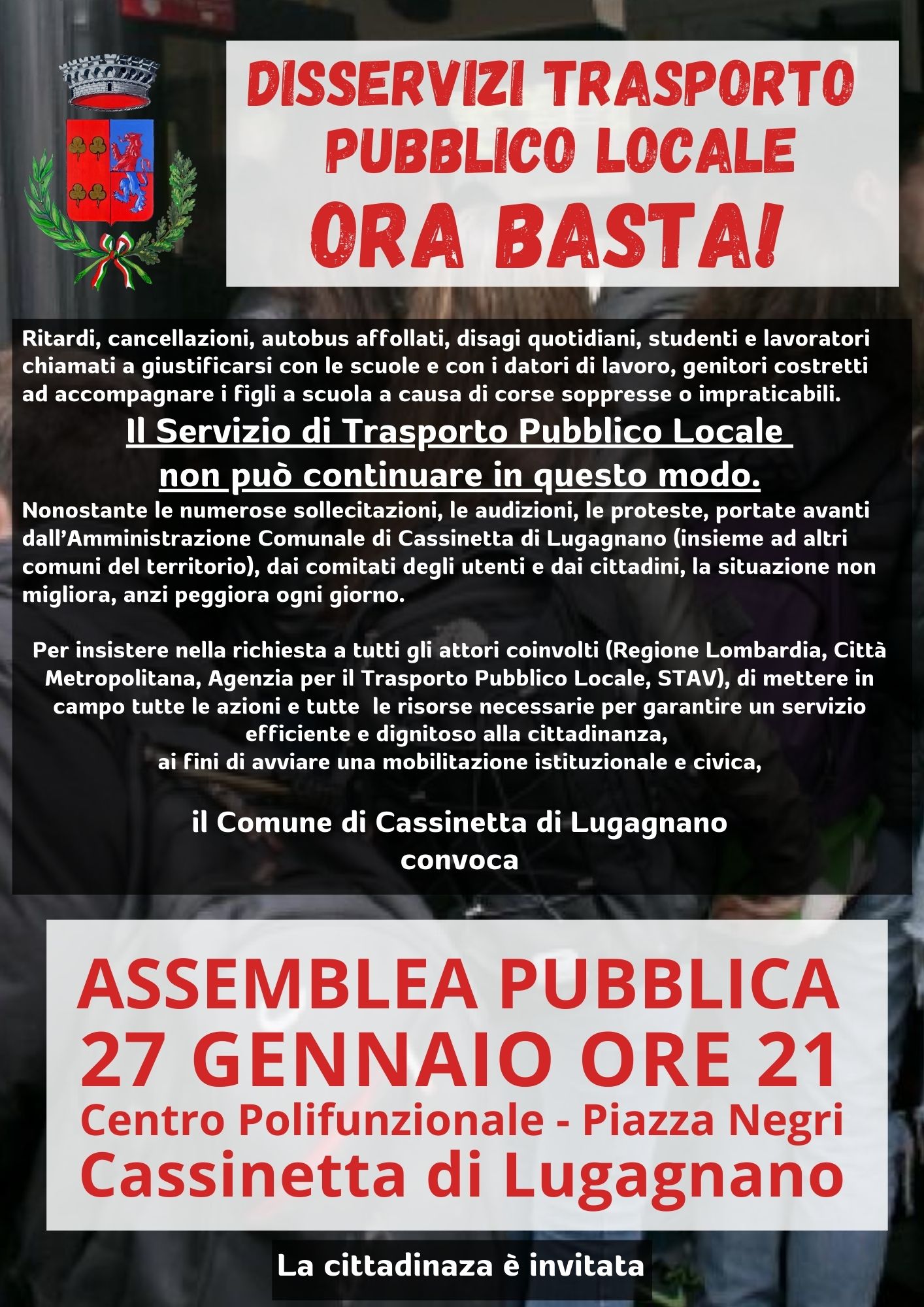 DISSERVIZI TRASPORTO PUBBLICO LOCALE
ORA BASTA!

Ritardi, cancellazioni, autobus affollati, disagi quotidiani, studenti e lavoratori chiamati a giustificarsi con le scuole e con i datori di lavoro, genitori costretti ad accompagnare i figli a scuola a causa di corse soppresse o impraticabili.

Il Servizio di Trasporto Pubblico Locale
non può continuare in questo modo.

Nonostante le numerose sollecitazioni, le audizioni, le proteste, portate avanti dall'Amministrazione Comunale di Cassinetta di Lugagnano (insieme ad altri comuni del territorio), dai comitati degli utenti e dai cittadini, la situazione non migliora, anzi peggiora ogni giorno.

Per insistere nella richiesta a tutti gli attori coinvolti (Regione Lombardia, Città Metropolitana, Agenzia per il Trasporto Pubblico Locale, STAV), di mettere in campo tutte le azioni e tutte le risorse necessarie per garantire un servizio efficiente e dignitoso alla cittadinanza,
ai fini di avviare una mobilitazione istituzionale e civica,

il Comune di Cassinetta di Lugagnano
convoca

ASSEMBLEA PUBBLICA
27 GENNAIO ORE 21
Centro Polifunzionale - Piazza Negri
Cassinetta di Lugagnano

La cittadinaza è invitata